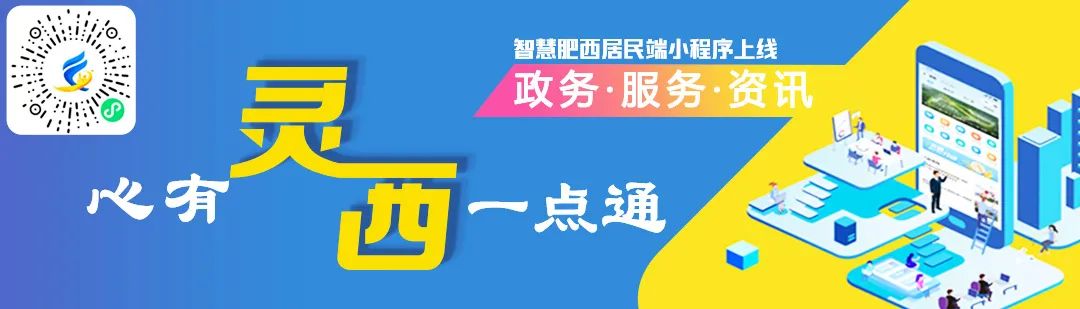 智慧肥西居民端小程序上线
政务·服务·资讯
心有灵西一点通